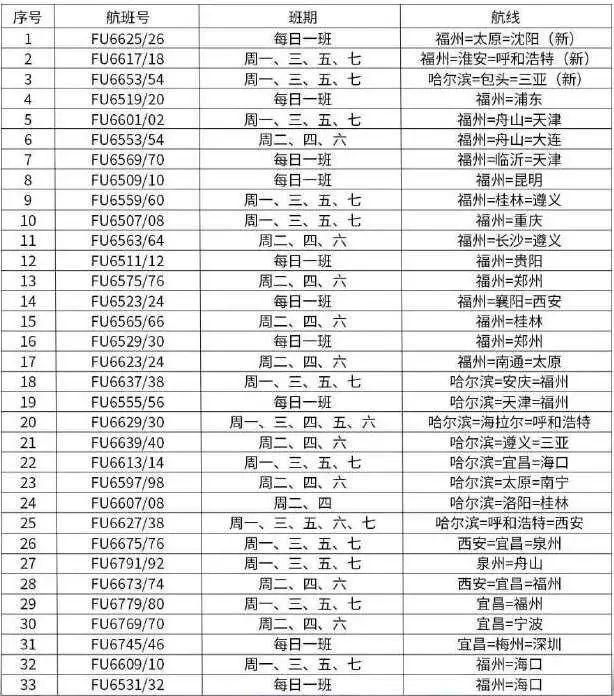 | 序号 | 航班号 | 班期 | 航线 |
|---|---|---|---|
| 1 | FU6625/26 | 每日一班 | 福州=太原=沈阳（新） |
| 2 | FU6617/18 | 周一、三、五、七 | 福州=淮安=呼和浩特（新） |
| 3 | FU6653/54 | 周一、三、五、七 | 哈尔滨=包头=三亚（新） |
| 4 | FU6519/20 | 每日一班 | 福州=浦东 |
| 5 | FU6601/02 | 周一、三、五、七 | 福州=舟山=天津 |
| 6 | FU6553/54 | 周二、四、六 | 福州=舟山=大连 |
| 7 | FU6569/70 | 每日一班 | 福州=临沂=天津 |
| 8 | FU6509/10 | 每日一班 | 福州=昆明 |
| 9 | FU6559/60 | 周一、三、五、七 | 福州=桂林=遵义 |
| 10 | FU6507/08 | 周一、三、五、七 | 福州=重庆 |
| 11 | FU6563/64 | 周二、四、六 | 福州=长沙=遵义 |
| 12 | FU6511/12 | 每日一班 | 福州=贵阳 |
| 13 | FU6575/76 | 周二、四、六 | 福州=郑州 |
| 14 | FU6523/24 | 每日一班 | 福州=襄阳=西安 |
| 15 | FU6565/66 | 周二、四、六 | 福州=桂林 |
| 16 | FU6529/30 | 每日一班 | 福州=郑州 |
| 17 | FU6623/24 | 周二、四、六 | 福州=南通=太原 |
| 18 | FU6637/38 | 周一、三、五、七 | 哈尔滨=安庆=福州 |
| 19 | FU6555/56 | 每日一班 | 哈尔滨=天津=福州 |
| 20 | FU6629/30 | 周一、三、四、五、六 | 哈尔滨=海拉尔=呼和浩特 |
| 21 | FU6639/40 | 周二、四、六 | 哈尔滨=遵义=三亚 |
| 22 | FU6613/14 | 周一、三、五、七 | 哈尔滨=宜昌=海口 |
| 23 | FU6597/98 | 周二、四、六 | 哈尔滨=太原=南宁 |
| 24 | FU6607/08 | 周二、四 | 哈尔滨=洛阳=桂林 |
| 25 | FU6627/38 | 周一、三、五、六、七 | 哈尔滨=呼和浩特=西安 |
| 26 | FU6675/76 | 周一、三、五、七 | 西安=宜昌=泉州 |
| 27 | FU6791/92 | 周一、三、五、七 | 泉州=舟山 |
| 28 | FU6673/74 | 周二、四、六 | 西安=宜昌=福州 |
| 29 | FU6779/80 | 周一、三、五、七 | 宜昌=福州 |
| 30 | FU6769/70 | 周二、四、六 | 宜昌=宁波 |
| 31 | FU6745/46 | 每日一班 | 宜昌=梅州=深圳 |
| 32 | FU6609/10 | 周一、三、五、七 | 福州=海口 |
| 33 | FU6531/32 | 每日一班 | 福州=海口 |